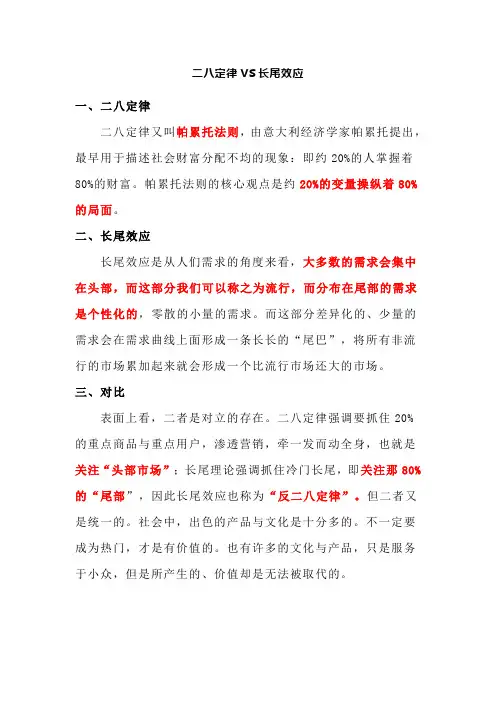 二八定律 VS 长尾效应

一、二八定律

二八定律又叫帕累托法则，由意大利经济学家帕累托提出，最早用于描述社会财富分配不均的现象：即约 20%的人掌握着 80%的财富。帕累托法则的核心观点是约 20%的变量操纵着 80%的局面。

二、长尾效应

长尾效应是从人们需求的角度来看，大多数的需求会集中在头部，而这部分我们可以称之为流行，而分布在尾部的需求是个性化的，零散的小量的需求。而这部分差异化的、少量的需求会在需求曲线上面形成一条长长的“尾巴”，将所有非流行的市场累加起来就会形成一个比流行市场还大的市场。

三、对比

表面上看，二者是对立的存在。二八定律强调要抓住 20%的重点商品与重点用户，渗透营销，牵一发而动全身，也就是关注“头部市场”；长尾理论强调抓住冷门长尾，即关注那 80%的“尾部”，因此长尾效应也称为“反二八定律”。但二者又是统一的。社会中，出色的产品与文化是十分多的。不一定要成为热门，才是有价值的。也有许多的文化与产品，只是服务于小众，但是所产生的、价值却是无法被取代的。